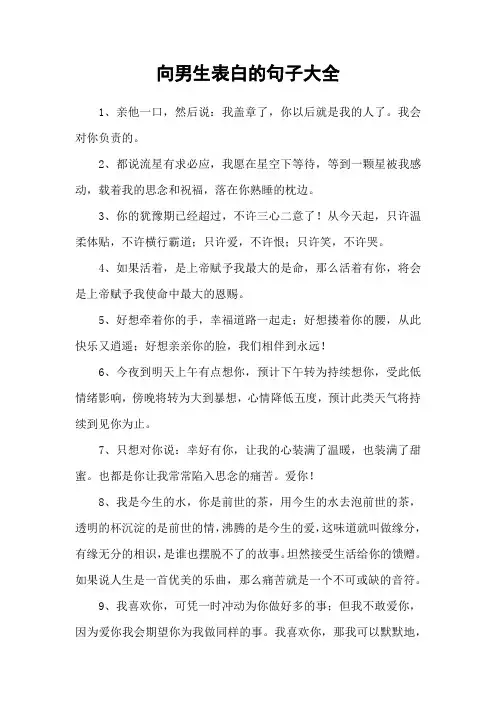 向男生表白的句子大全

1、亲他一口，然后说：我盖章了，你以后就是我的人了。我会对你负责的。

2、都说流星有求必应，我愿在星空下等待，等到一颗星被我感动，载着我的思念和祝福，落在你熟睡的枕边。

3、你的犹豫期已经超过，不许三心二意了！从今天起，只许温柔体贴，不许横行霸道；只许爱，不许恨；只许笑，不许哭。

4、如果活着，是上帝赋予我最大的是命，那么活着有你，将会是上帝赋予我使命中最大的恩赐。

5、好想牵着你的手，幸福道路一起走；好想搂着你的腰，从此快乐又逍遥；好想亲亲你的脸，我们相伴到永远！

6、今夜到明天上午有点想你，预计下午转为持续想你，受此低情绪影响，傍晚将转为大到暴想，心情降低五度，预计此类天气将持续到见你为止。

7、只想对你说：幸好有你，让我的心装满了温暖，也装满了甜蜜。也都是你让我常常陷入思念的痛苦。爱你！

8、我是今生的水，你是前世的茶，用今生的水去泡前世的茶，透明的杯沉淀的是前世的情，沸腾的是今生的爱，这味道就叫做缘分，有缘无分的相识，是谁也摆脱不了的故事。坦然接受生活给你的馈赠。如果说人生是一首优美的乐曲，那么痛苦就是一个不可或缺的音符。

9、我喜欢你，可凭一时冲动为你做好多的事；但我不敢爱你，因为爱你我会期望你为我做同样的事。我喜欢你，那我可以默默地，